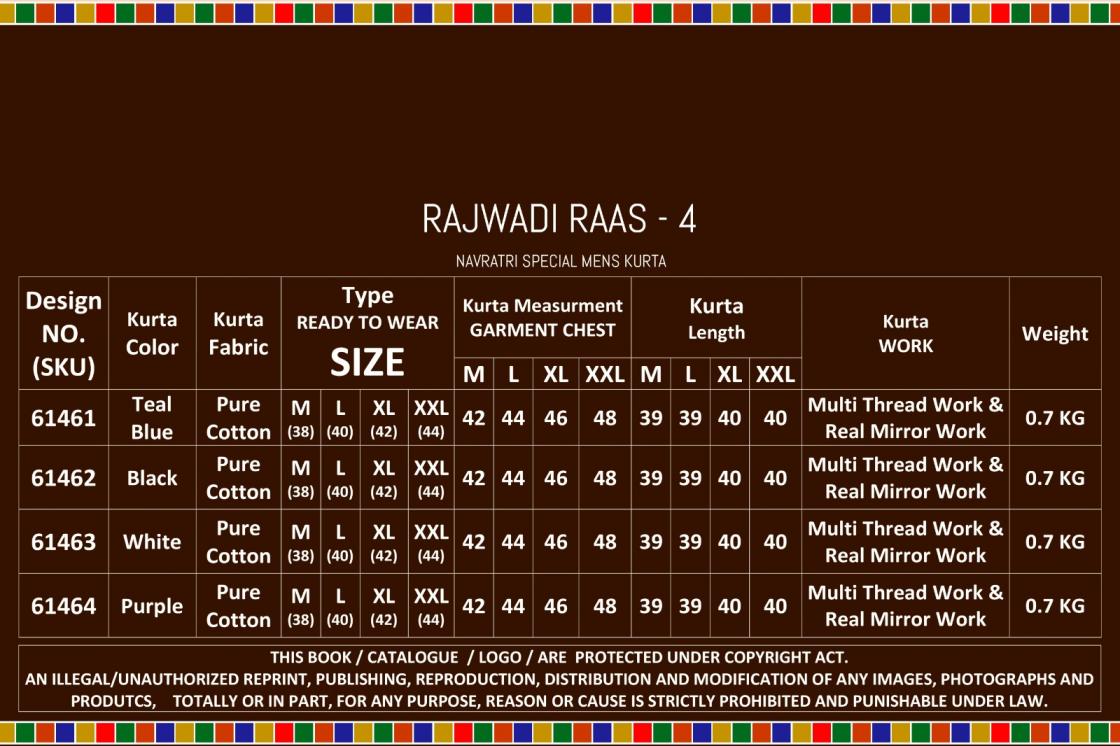 RAJWADI RAAS - 4

NAVRATRI SPECIAL MENS KURTA

| Design NO. (SKU) | Kurta Color | Kurta Fabric | Type READY TO WEAR SIZE | | | | Kurta Measurment GARMENT CHEST | | | | Kurta Length | | | | Kurta WORK | Weight |
|---|---|---|---|---|---|---|---|---|---|---|---|---|---|---|---|---|
| | | | | | | | M | L | XL | XXL | M | L | XL | XXL | | |
| 61461 | Teal Blue | Pure Cotton | M (38) | L (40) | XL (42) | XXL (44) | 42 | 44 | 46 | 48 | 39 | 39 | 40 | 40 | Multi Thread Work & Real Mirror Work | 0.7 KG |
| 61462 | Black | Pure Cotton | M (38) | L (40) | XL (42) | XXL (44) | 42 | 44 | 46 | 48 | 39 | 39 | 40 | 40 | Multi Thread Work & Real Mirror Work | 0.7 KG |
| 61463 | White | Pure Cotton | M (38) | L (40) | XL (42) | XXL (44) | 42 | 44 | 46 | 48 | 39 | 39 | 40 | 40 | Multi Thread Work & Real Mirror Work | 0.7 KG |
| 61464 | Purple | Pure Cotton | M (38) | L (40) | XL (42) | XXL (44) | 42 | 44 | 46 | 48 | 39 | 39 | 40 | 40 | Multi Thread Work & Real Mirror Work | 0.7 KG |

THIS BOOK / CATALOGUE / LOGO / ARE PROTECTED UNDER COPYRIGHT ACT.
AN ILLEGAL/UNAUTHORIZED REPRINT, PUBLISHING, REPRODUCTION, DISTRIBUTION AND MODIFICATION OF ANY IMAGES, PHOTOGRAPHS AND PRODUTCS, TOTALLY OR IN PART, FOR ANY PURPOSE, REASON OR CAUSE IS STRICTLY PROHIBITED AND PUNISHABLE UNDER LAW.